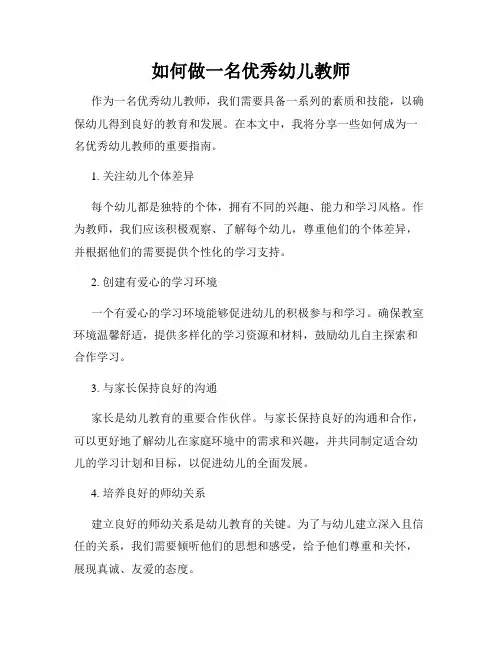 如何做一名优秀幼儿教师

作为一名优秀幼儿教师，我们需要具备一系列的素质和技能，以确保幼儿得到良好的教育和发展。在本文中，我将分享一些如何成为一名优秀幼儿教师的重要指南。

1. 关注幼儿个体差异

每个幼儿都是独特的个体，拥有不同的兴趣、能力和学习风格。作为教师，我们应该积极观察、了解每个幼儿，尊重他们的个体差异，并根据他们的需要提供个性化的学习支持。

2. 创建有爱心的学习环境

一个有爱心的学习环境能够促进幼儿的积极参与和学习。确保教室环境温馨舒适，提供多样化的学习资源和材料，鼓励幼儿自主探索和合作学习。

3. 与家长保持良好的沟通

家长是幼儿教育的重要合作伙伴。与家长保持良好的沟通和合作，可以更好地了解幼儿在家庭环境中的需求和兴趣，并共同制定适合幼儿的学习计划和目标，以促进幼儿的全面发展。

4. 培养良好的师幼关系

建立良好的师幼关系是幼儿教育的关键。为了与幼儿建立深入且信任的关系，我们需要倾听他们的思想和感受，给予他们尊重和关怀，展现真诚、友爱的态度。